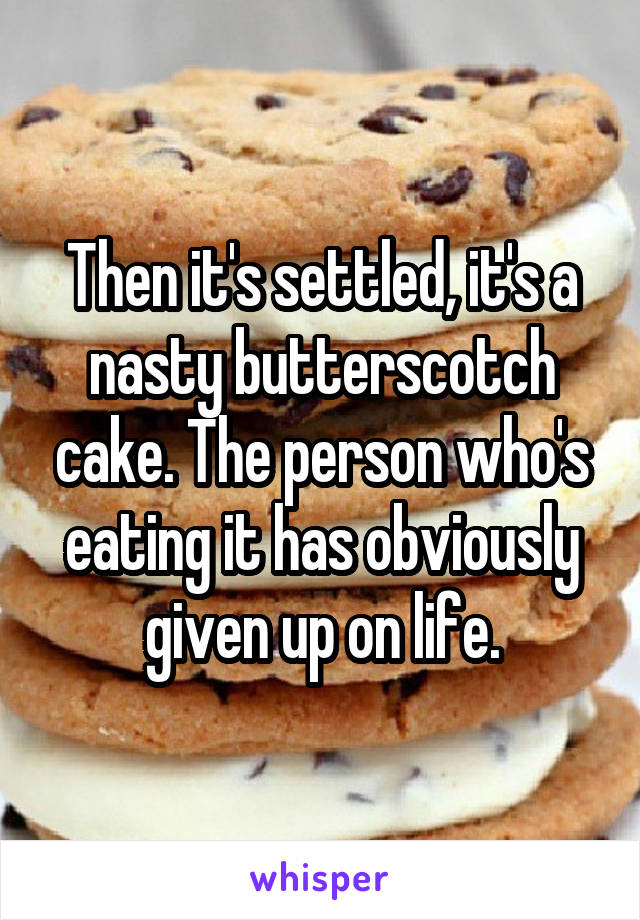 Then it's settled, it's a nasty butterscotch cake. The person who's eating it has obviously given up on life.

whisper